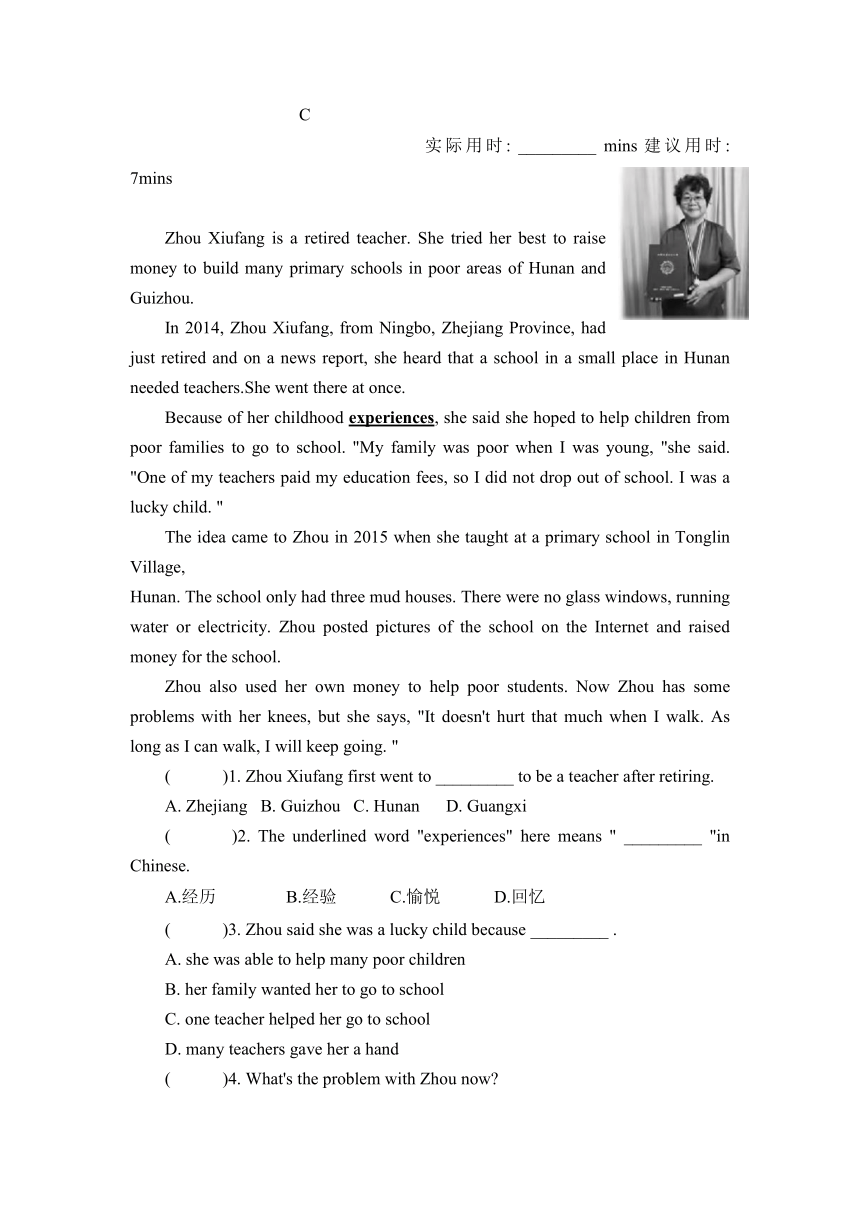 C

实际用时: _________ mins 建议用时: 7mins

Zhou Xiufang is a retired teacher. She tried her best to raise money to build many primary schools in poor areas of Hunan and Guizhou.

In 2014, Zhou Xiufang, from Ningbo, Zhejiang Province, had just retired and on a news report, she heard that a school in a small place in Hunan needed teachers.She went there at once.

Because of her childhood experiences, she said she hoped to help children from poor families to go to school. "My family was poor when I was young, "she said. "One of my teachers paid my education fees, so I did not drop out of school. I was a lucky child. "

The idea came to Zhou in 2015 when she taught at a primary school in Tonglin Village,
Hunan. The school only had three mud houses. There were no glass windows, running water or electricity. Zhou posted pictures of the school on the Internet and raised money for the school.

Zhou also used her own money to help poor students. Now Zhou has some problems with her knees, but she says, "It doesn't hurt that much when I walk. As long as I can walk, I will keep going. "

( )1. Zhou Xiufang first went to _________ to be a teacher after retiring.

A. Zhejiang B. Guizhou C. Hunan D. Guangxi

( )2. The underlined word "experiences" here means " _________ "in Chinese.

A.经历 B.经验 C.愉悦 D.回忆

( )3. Zhou said she was a lucky child because _________ .

A. she was able to help many poor children

B. her family wanted her to go to school

C. one teacher helped her go to school

D. many teachers gave her a hand

( )4. What's the problem with Zhou now?